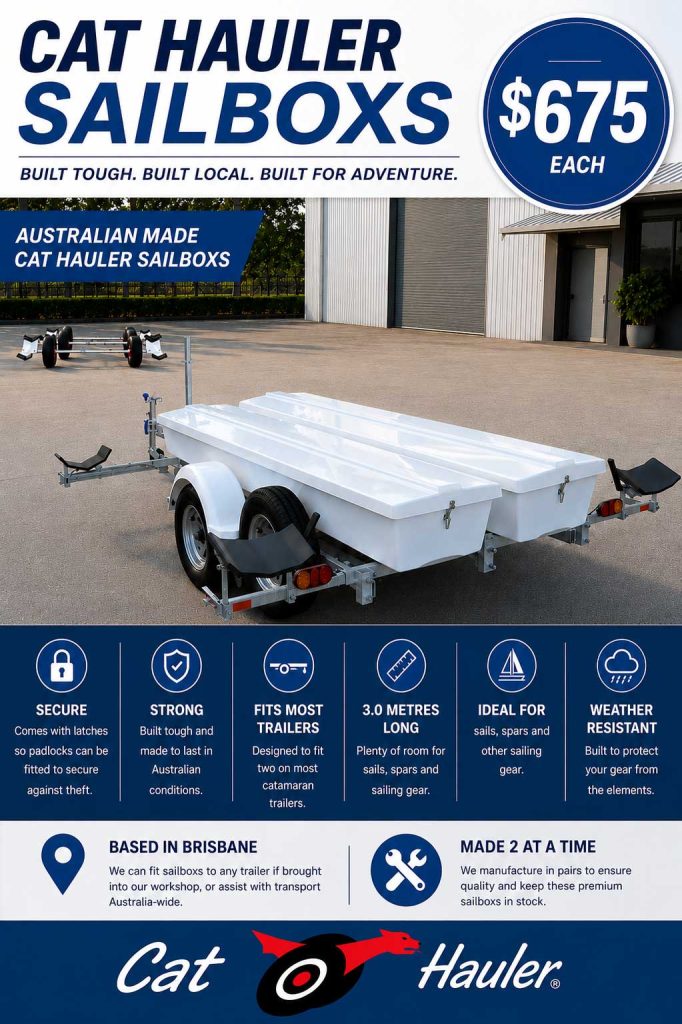 CAT HAULER SAILBOXS

BUILT TOUGH. BUILT LOCAL. BUILT FOR ADVENTURE.

$675 EACH

AUSTRALIAN MADE CAT HAULER SAILBOXS

SECURE
Comes with latches so padlocks can be fitted to secure against theft.

STRONG
Built tough and made to last in Australian conditions.

FITS MOST TRAILERS
Designed to fit two on most catamaran trailers.

3.0 METRES LONG
Plenty of room for sails, spars and sailing gear.

IDEAL FOR
sails, spars and other sailing gear.

WEATHER RESISTANT
Built to protect your gear from the elements.

BASED IN BRISBANE
We can fit sailboxs to any trailer if brought into our workshop, or assist with transport Australia-wide.

MADE 2 AT A TIME
We manufacture in pairs to ensure quality and keep these premium sailboxs in stock.

Cat Hauler®